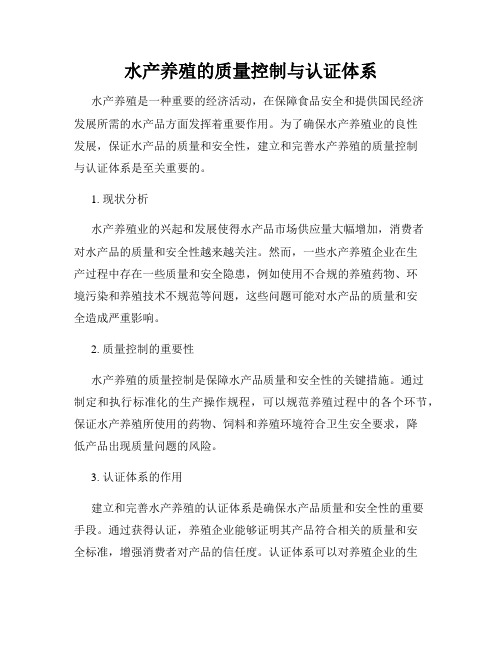 水产养殖的质量控制与认证体系

水产养殖是一种重要的经济活动，在保障食品安全和提供国民经济发展所需的水产品方面发挥着重要作用。为了确保水产养殖业的良性发展，保证水产品的质量和安全性，建立和完善水产养殖的质量控制与认证体系是至关重要的。

1. 现状分析

水产养殖业的兴起和发展使得水产品市场供应量大幅增加，消费者对水产品的质量和安全性越来越关注。然而，一些水产养殖企业在生产过程中存在一些质量和安全隐患，例如使用不合规的养殖药物、环境污染和养殖技术不规范等问题，这些问题可能对水产品的质量和安全造成严重影响。

2. 质量控制的重要性

水产养殖的质量控制是保障水产品质量和安全性的关键措施。通过制定和执行标准化的生产操作规程，可以规范养殖过程中的各个环节，保证水产养殖所使用的药物、饲料和养殖环境符合卫生安全要求，降低产品出现质量问题的风险。

3. 认证体系的作用

建立和完善水产养殖的认证体系是确保水产品质量和安全性的重要手段。通过获得认证，养殖企业能够证明其产品符合相关的质量和安全标准，增强消费者对产品的信任度。认证体系可以对养殖企业的生